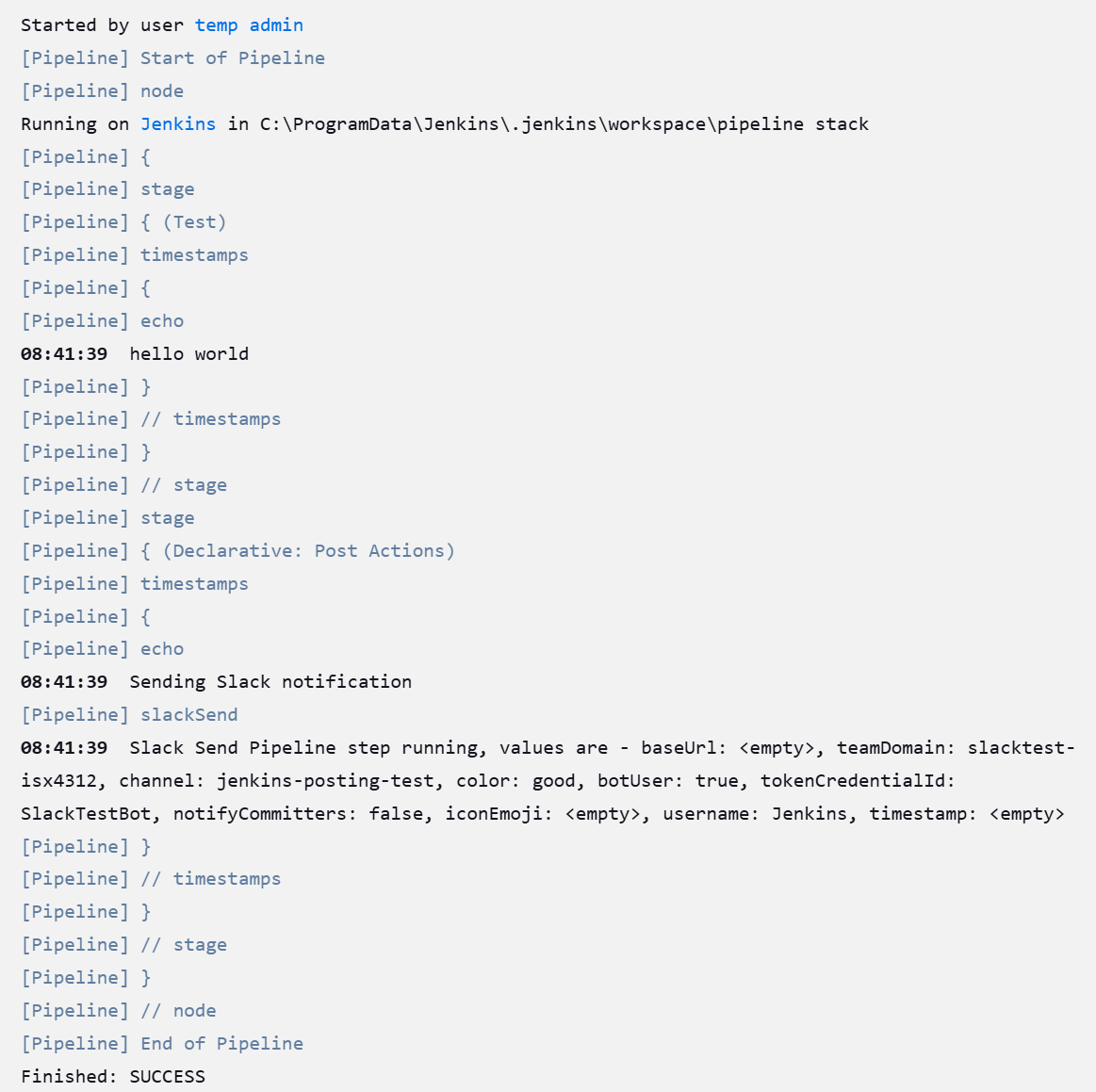 Started by user temp admin
[Pipeline] Start of Pipeline
[Pipeline] node
Running on Jenkins in C:\ProgramData\Jenkins\.jenkins\workspace\pipeline stack
[Pipeline] {
[Pipeline] stage
[Pipeline] { (Test)
[Pipeline] timestamps
[Pipeline] {
[Pipeline] echo
08:41:39  hello world
[Pipeline] }
[Pipeline] // timestamps
[Pipeline] }
[Pipeline] // stage
[Pipeline] stage
[Pipeline] { (Declarative: Post Actions)
[Pipeline] timestamps
[Pipeline] {
[Pipeline] echo
08:41:39  Sending Slack notification
[Pipeline] slackSend
08:41:39  Slack Send Pipeline step running, values are - baseUrl: <empty>, teamDomain: slacktest-isx4312, channel: jenkins-posting-test, color: good, botUser: true, tokenCredentialId: SlackTestBot, notifyCommitters: false, iconEmoji: <empty>, username: Jenkins, timestamp: <empty>
[Pipeline] }
[Pipeline] // timestamps
[Pipeline] }
[Pipeline] // stage
[Pipeline] }
[Pipeline] // node
[Pipeline] End of Pipeline
Finished: SUCCESS